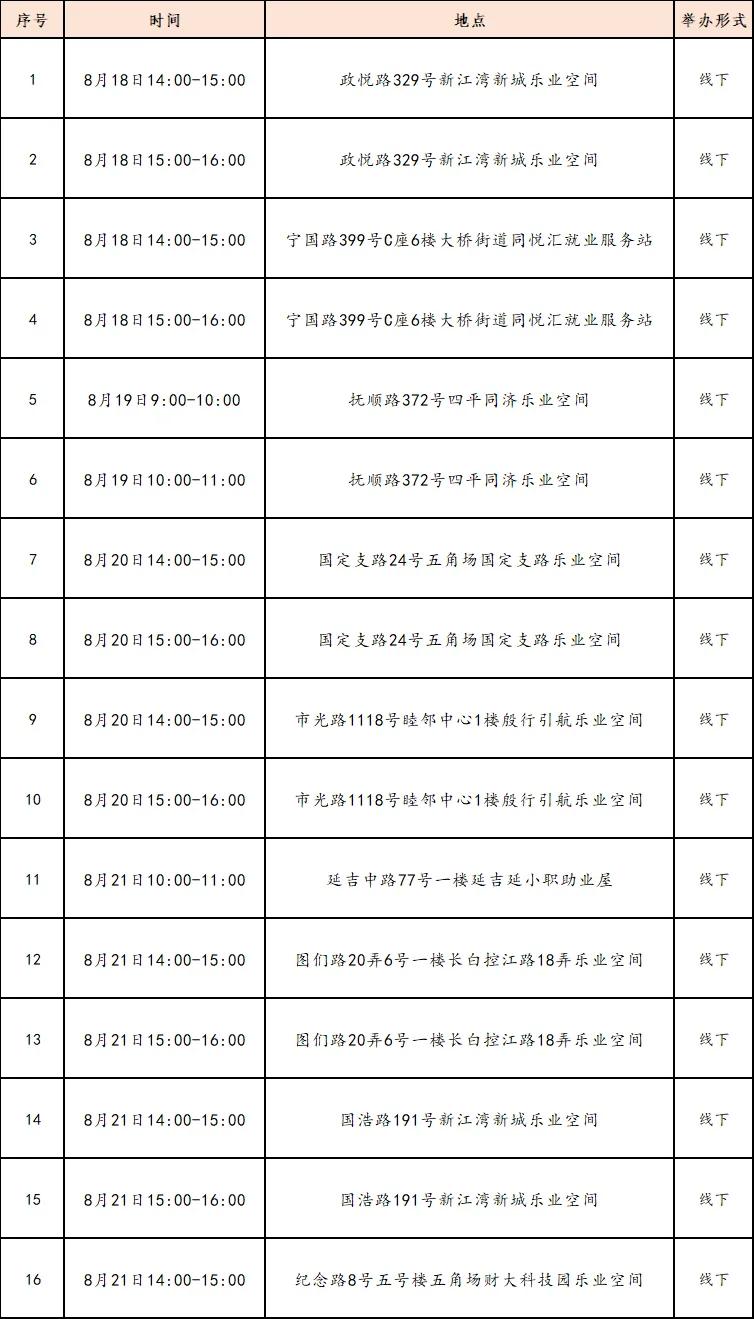 | 序号 | 时间 | 地点 | 举办形式 |
|---|---|---|---|
| 1 | 8月18日14:00-15:00 | 政悦路329号新江湾新城乐业空间 | 线下 |
| 2 | 8月18日15:00-16:00 | 政悦路329号新江湾新城乐业空间 | 线下 |
| 3 | 8月18日14:00-15:00 | 宁国路399号C座6楼大桥街道同悦汇就业服务站 | 线下 |
| 4 | 8月18日15:00-16:00 | 宁国路399号C座6楼大桥街道同悦汇就业服务站 | 线下 |
| 5 | 8月19日9:00-10:00 | 抚顺路372号四平同济乐业空间 | 线下 |
| 6 | 8月19日10:00-11:00 | 抚顺路372号四平同济乐业空间 | 线下 |
| 7 | 8月20日14:00-15:00 | 国定支路24号五角场国定支路乐业空间 | 线下 |
| 8 | 8月20日15:00-16:00 | 国定支路24号五角场国定支路乐业空间 | 线下 |
| 9 | 8月20日14:00-15:00 | 市光路1118号睦邻中心1楼殷行引航乐业空间 | 线下 |
| 10 | 8月20日15:00-16:00 | 市光路1118号睦邻中心1楼殷行引航乐业空间 | 线下 |
| 11 | 8月21日10:00-11:00 | 延吉中路77号一楼延吉延小职助业屋 | 线下 |
| 12 | 8月21日14:00-15:00 | 图们路20弄6号一楼长白控江路18弄乐业空间 | 线下 |
| 13 | 8月21日15:00-16:00 | 图们路20弄6号一楼长白控江路18弄乐业空间 | 线下 |
| 14 | 8月21日14:00-15:00 | 国浩路191号新江湾新城乐业空间 | 线下 |
| 15 | 8月21日15:00-16:00 | 国浩路191号新江湾新城乐业空间 | 线下 |
| 16 | 8月21日14:00-15:00 | 纪念路8号五号楼五角场财大科技园乐业空间 | 线下 |